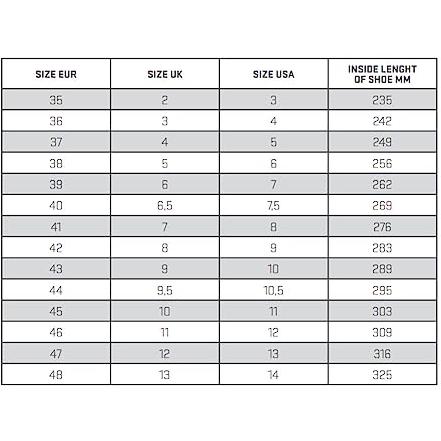 | SIZE EUR | SIZE UK | SIZE USA | INSIDE LENGHT OF SHOE MM |
|---|---|---|---|
| 35 | 2 | 3 | 235 |
| 36 | 3 | 4 | 242 |
| 37 | 4 | 5 | 249 |
| 38 | 5 | 6 | 256 |
| 39 | 6 | 7 | 262 |
| 40 | 6,5 | 7,5 | 269 |
| 41 | 7 | 8 | 276 |
| 42 | 8 | 9 | 283 |
| 43 | 9 | 10 | 289 |
| 44 | 9,5 | 10,5 | 295 |
| 45 | 10 | 11 | 303 |
| 46 | 11 | 12 | 309 |
| 47 | 12 | 13 | 316 |
| 48 | 13 | 14 | 325 |